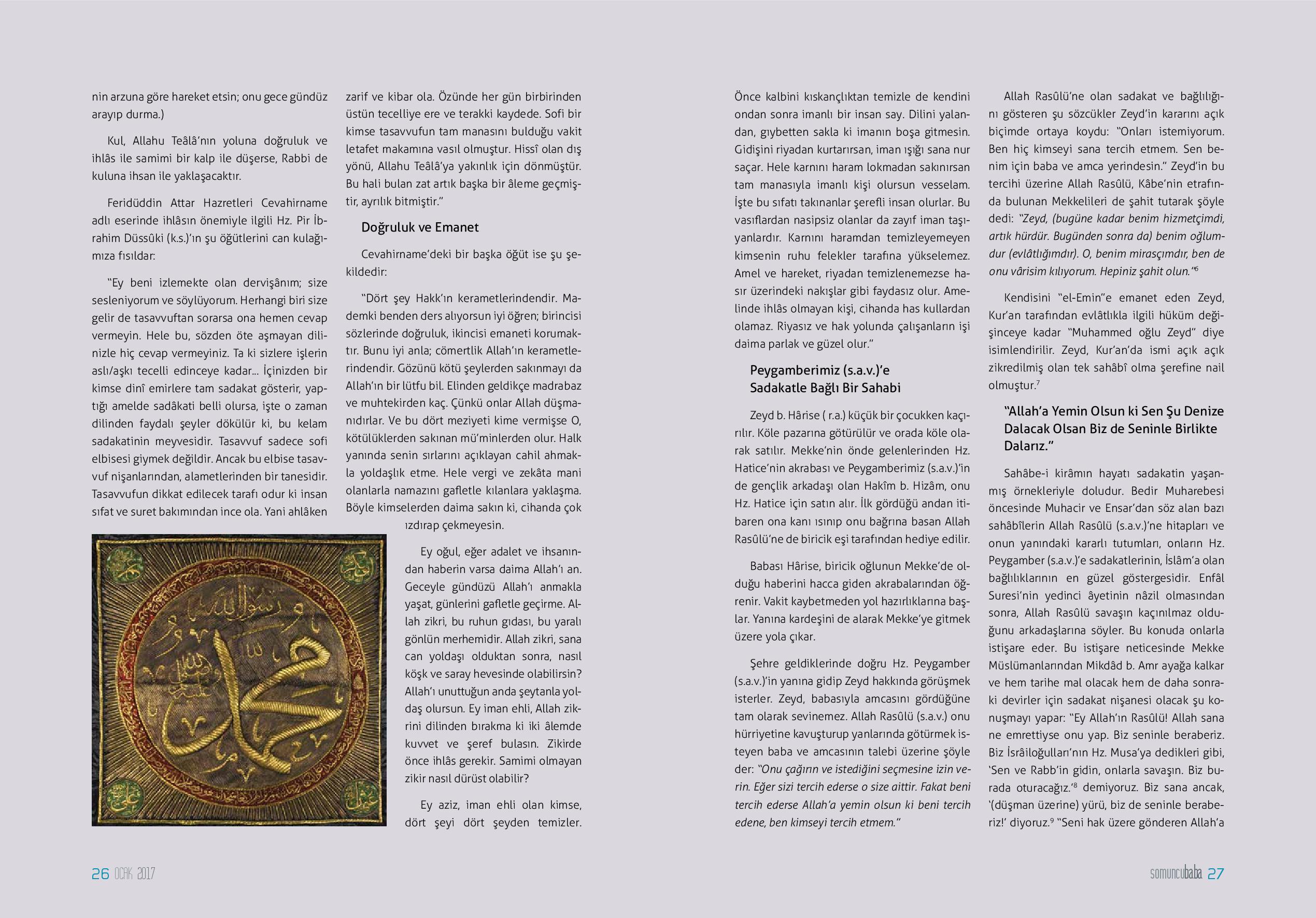 nin arzuna göre hareket etsin; onu gece gündüz arayıp durma.)

Kul, Allahu Teâlâ'nın yoluna doğruluk ve ihlâs ile samimi bir kalp ile düşerse, Rabbi de kuluna ihsan ile yaklaşacaktır.

Feridüddin Attar Hazretleri Cevahirname adlı eserinde ihlâsın önemiyle ilgili Hz. Pir İbrahim Düssûki (k.s.)'ın şu öğütlerini can kulağımıza fısıldar:

"Ey beni izlemekte olan dervişânım; size sesleniyorum ve söylüyorum. Herhangi biri size gelir de tasavvuftan sorarsa ona hemen cevap vermeyin. Hele bu, sözden öte aşmayan dilinizle hiç cevap vermeyiniz. Ta ki sizlere işlerin aslı/aşkı tecelli edinceye kadar... İçinizden bir kimse dinî emirlere tam sadakat gösterir, yaptığı amelde sadâkati belli olursa, işte o zaman dilinden faydalı şeyler dökülür ki, bu kelam sadakatinin meyvesidir. Tasavvuf sadece sofi elbisesi giymek değildir. Ancak bu elbise tasavvuf nişanlarından, alametlerinden bir tanesidir. Tasavvufun dikkat edilecek tarafı odur ki insan sıfat ve suret bakımından ince ola. Yani ahlâken zarif ve kibar ola. Özünde her gün birbirinden üstün tecelliye ere ve terakki kaydede. Sofi bir kimse tasavvufun tam manasını bulduğu vakit letafet makamına vasıl olmuştur. Hissî olan dış yönü, Allahu Teâlâ'ya yakınlık için dönmüştür. Bu hali bulan zat artık başka bir âleme geçmiştir, ayrılık bitmiştir."

Doğruluk ve Emanet

Cevahirname'deki bir başka öğüt ise şu şekildedir:

"Dört şey Hakk'ın kerametlerindendir. Mademki benden ders alıyorsun iyi öğren; birincisi sözlerinde doğruluk, ikincisi emaneti korumaktır. Bunu iyi anla; cömertlik Allah'ın kerametlerindendir. Gözünü kötü şeylerden sakınmayı da Allah'ın bir lütfu bil. Elinden geldikçe madrabaz ve muhtekirden kaç. Çünkü onlar Allah düşmanıdırlar. Ve bu dört meziyeti kime vermişse O, kötülüklerden sakınan mü'minlerden olur. Halk yanında senin sırlarını açıklayan cahil ahmakla yoldaşlık etme. Hele vergi ve zekâta mani olanlarla namazını gafletle kılanlara yaklaşma. Böyle kimselerden daima sakın ki, cihanda çok ızdırap çekmeyesin.

Ey oğul, eğer adalet ve ihsanından haberin varsa daima Allah'ı an. Geceyle gündüzü Allah'ı anmakla yaşat, günlerini gafletle geçirme. Allah zikri, bu ruhun gıdası, bu yaralı gönlün merhemidir. Allah zikri, sana can yoldaşı olduktan sonra, nasıl köşk ve saray hevesinde olabilirsin? Allah'ı unuttuğun anda şeytanla yoldaş olursun. Ey iman ehli, Allah zikrini dilinden bırakma ki iki âlemde kuvvet ve şeref bulasın. Zikirde önce ihlâs gerekir. Samimi olmayan zikir nasıl dürüst olabilir?

Ey aziz, iman ehli olan kimse, dört şeyi dört şeyden temizler. Önce kalbini kıskançlıktan temizle de kendini ondan sonra imanlı bir insan say. Dilini yalandan, gıybetten sakla ki imanın boşa gitmesin. Gidişini riyadan kurtarırsan, iman ışığı sana nur saçar. Hele karnını haram lokmadan sakınırsan tam manasıyla imanlı kişi olursun vesselam. İşte bu sıfatı takınanlar şerefli insan olurlar. Bu vasıflardan nasipsiz olanlar da zayıf iman taşıyanlardır. Karnını haramdan temizleyemeyen kimsenin ruhu felekler tarafına yükselemez. Amel ve hareket, riyadan temizlenemezse hasır üzerindeki nakışlar gibi faydasız olur. Amelinde ihlâs olmayan kişi, cihanda has kullardan olamaz. Riyasız ve hak yolunda çalışanların işi daima parlak ve güzel olur."

Peygamberimiz (s.a.v.)'e Sadakatle Bağlı Bir Sahabi

Zeyd b. Hârise ( r.a.) küçük bir çocukken kaçırılır. Köle pazarına götürülür ve orada köle olarak satılır. Mekke'nin önde gelenlerinden Hz. Hatice'nin akrabası ve Peygamberimiz (s.a.v.)'in de gençlik arkadaşı olan Hakîm b. Hizâm, onu Hz. Hatice için satın alır. İlk gördüğü andan itibaren ona kanı ısınıp onu bağrına basan Allah Rasûlü'ne de biricik eşi tarafından hediye edilir.

Babası Hârise, biricik oğlunun Mekke'de olduğu haberini hacca giden akrabalarından öğrenir. Vakit kaybetmeden yol hazırlıklarına başlar. Yanına kardeşini de alarak Mekke'ye gitmek üzere yola çıkar.

Şehre geldiklerinde doğru Hz. Peygamber (s.a.v.)'in yanına gidip Zeyd hakkında görüşmek isterler. Zeyd, babasıyla amcasını gördüğüne tam olarak sevinemez. Allah Rasûlü (s.a.v.) onu hürriyetine kavuşturup yanlarında götürmek isteyen baba ve amcasının talebi üzerine şöyle der: "Onu çağırın ve istediğini seçmesine izin verin. Eğer sizi tercih ederse o size aittir. Fakat beni tercih ederse Allah'a yemin olsun ki beni tercih edene, ben kimseyi tercih etmem."

Allah Rasûlü'ne olan sadakat ve bağlılığını gösteren şu sözcükler Zeyd'in kararını açık biçimde ortaya koydu: "Onları istemiyorum. Ben hiç kimseyi sana tercih etmem. Sen benim için baba ve amca yerindesin." Zeyd'in bu tercihi üzerine Allah Rasûlü, Kâbe'nin etrafında bulunan Mekkelileri de şahit tutarak şöyle dedi: "Zeyd, (bugüne kadar benim hizmetçimdi, artık hürdür. Bugünden sonra da) benim oğlumdur (evlâtlığımdır). O, benim mirasçımdır, ben de onu vârisim kılıyorum. Hepiniz şahit olun."$^6$

Kendisini "el-Emin"e emanet eden Zeyd, Kur'an tarafından evlâtlıkla ilgili hüküm değişinceye kadar "Muhammed oğlu Zeyd" diye isimlendirilir. Zeyd, Kur'an'da ismi açık açık zikredilmiş olan tek sahâbî olma şerefine nail olmuştur.$^7$

"Allah'a Yemin Olsun ki Sen Şu Denize Dalacak Olsan Biz de Seninle Birlikte Dalarız."

Sahâbe-i kirâmın hayatı sadakatin yaşanmış örnekleriyle doludur. Bedir Muharebesi öncesinde Muhacir ve Ensar'dan söz alan bazı sahâbîlerin Allah Rasûlü (s.a.v.)'ne hitapları ve onun yanındaki kararlı tutumları, onların Hz. Peygamber (s.a.v.)'e sadakatlerinin, İslâm'a olan bağlılıklarının en güzel göstergesidir. Enfâl Suresi'nin yedinci âyetinin nâzil olmasından sonra, Allah Rasûlü savaşın kaçınılmaz olduğunu arkadaşlarına söyler. Bu konuda onlarla istişare eder. Bu istişare neticesinde Mekke Müslümanlarından Mikdâd b. Amr ayağa kalkar ve hem tarihe mal olacak hem de daha sonraki devirler için sadakat nişanesi olacak şu konuşmayı yapar: "Ey Allah'ın Rasûlü! Allah sana ne emrettiyse onu yap. Biz seninle beraberiz. Biz İsrâiloğulları'nın Hz. Musa'ya dedikleri gibi, 'Sen ve Rabb'in gidin, onlarla savaşın. Biz burada oturacağız.'$^8$ demiyoruz. Biz sana ancak, '(düşman üzerine) yürü, biz de seninle beraberiz!' diyoruz.$^9$ "Seni hak üzere gönderen Allah'a

26 OCAK 2017

somuncubaba 27